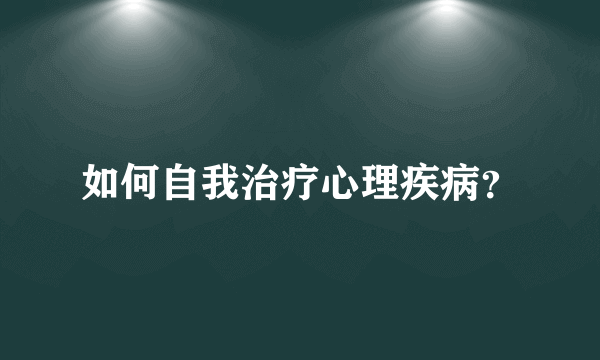 如何自我治疗心理疾病?